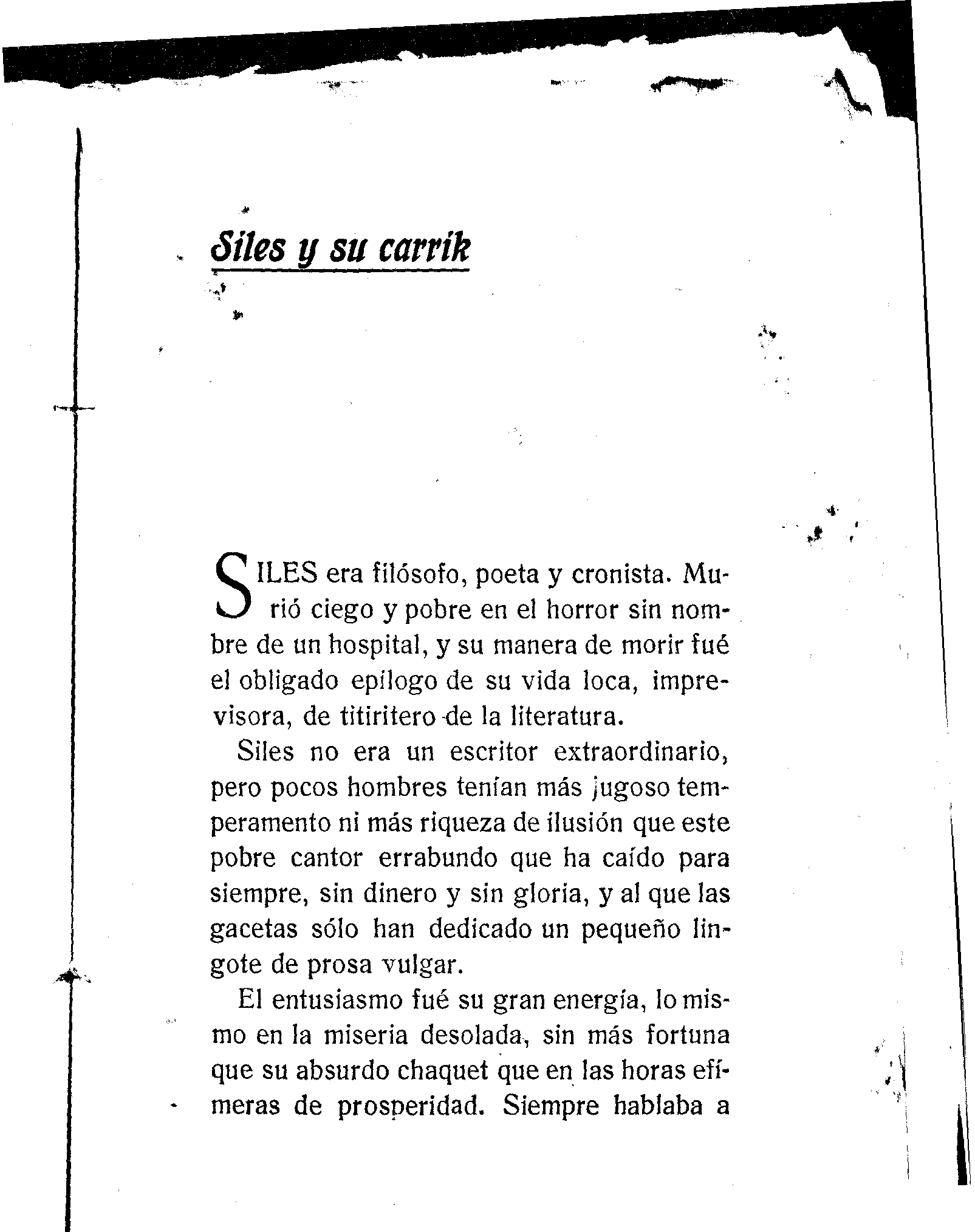 Siles y su carrik

SILES era filósofo, poeta y cronista. Murió ciego y pobre en el horror sin nombre de un hospital, y su manera de morir fué el obligado epílogo de su vida loca, imprevisora, de titiritero de la literatura.

Siles no era un escritor extraordinario, pero pocos hombres tenían más jugoso temperamento ni más riqueza de ilusión que este pobre cantor errabundo que ha caído para siempre, sin dinero y sin gloria, y al que las gacetas sólo han dedicado un pequeño lingote de prosa vulgar.

El entusiasmo fué su gran energía, lo mismo en la miseria desolada, sin más fortuna que su absurdo chaquet que en las horas efímeras de prosperidad. Siempre hablaba a